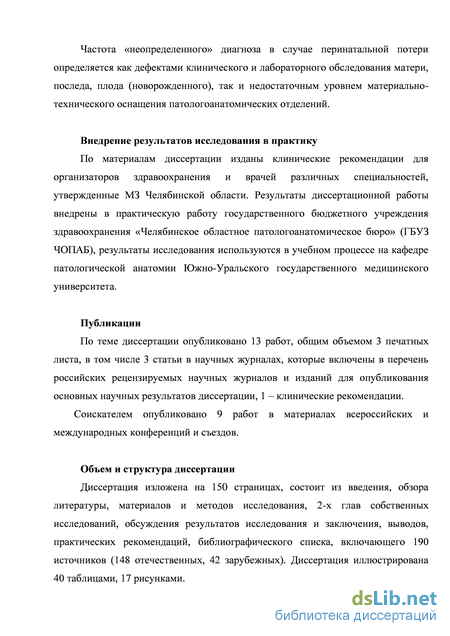 Частота «неопределенного» диагноза в случае перинатальной потери определяется как дефектами клинического и лабораторного обследования матери, последа, плода (новорожденного), так и недостаточным уровнем материально-технического оснащения патологоанатомических отделений.

Внедрение результатов исследования в практику

По материалам диссертации изданы клинические рекомендации для организаторов здравоохранения и врачей различных специальностей, утвержденные МЗ Челябинской области. Результаты диссертационной работы внедрены в практическую работу государственного бюджетного учреждения здравоохранения «Челябинское областное патологоанатомическое бюро» (ГБУЗ ЧОПАБ), результаты исследования используются в учебном процессе на кафедре патологической анатомии Южно-Уральского государственного медицинского университета.

Публикации

По теме диссертации опубликовано 13 работ, общим объемом 3 печатных листа, в том числе 3 статьи в научных журналах, которые включены в перечень российских рецензируемых научных журналов и изданий для опубликования основных научных результатов диссертации, 1 – клинические рекомендации.

Соискателем опубликовано 9 работ в материалах всероссийских и международных конференций и съездов.

Объем и структура диссертации

Диссертация изложена на 150 страницах, состоит из введения, обзора литературы, материалов и методов исследования, 2-х глав собственных исследований, обсуждения результатов исследования и заключения, выводов, практических рекомендаций, библиографического списка, включающего 190 источников (148 отечественных, 42 зарубежных). Диссертация иллюстрирована 40 таблицами, 17 рисунками.

dsLib.net
библиотека диссертаций